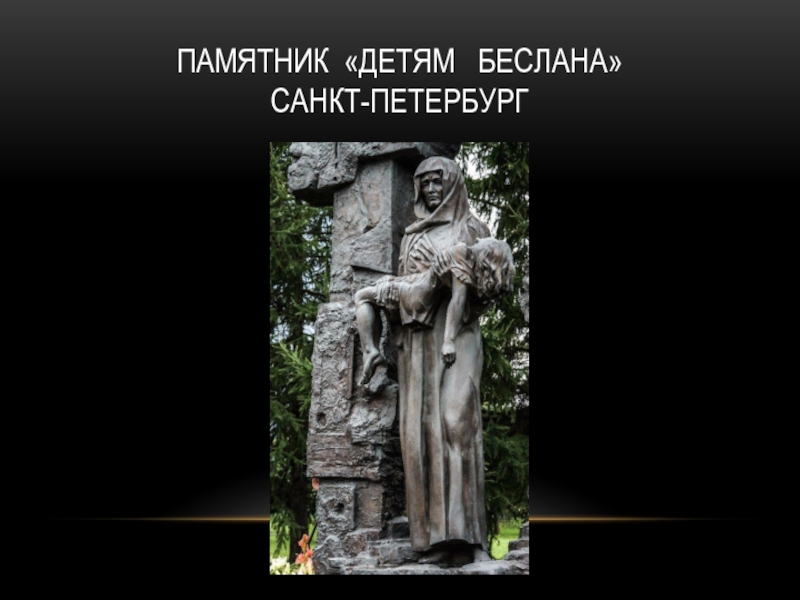 ПАМЯТНИК «ДЕТЯМ БЕСЛАНА»
САНКТ-ПЕТЕРБУРГ